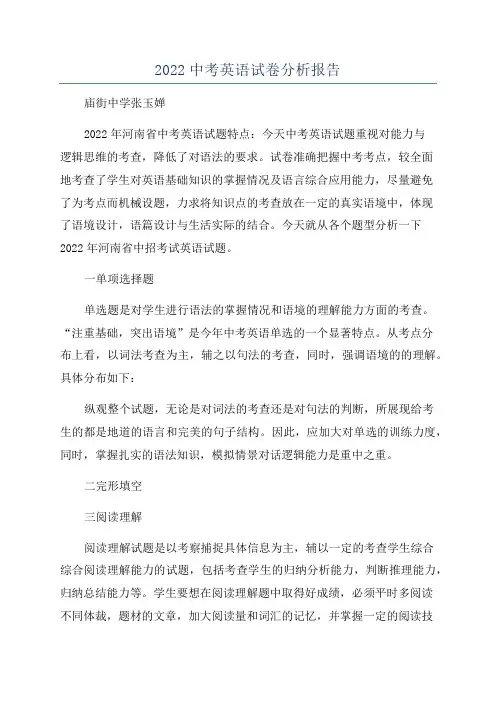 2022中考英语试卷分析报告

庙街中学张玉婵

2022年河南省中考英语试题特点：今天中考英语试题重视对能力与逻辑思维的考查，降低了对语法的要求。试卷准确把握中考考点，较全面地考查了学生对英语基础知识的掌握情况及语言综合应用能力，尽量避免了为考点而机械设题，力求将知识点的考查放在一定的真实语境中，体现了语境设计，语篇设计与生活实际的结合。今天就从各个题型分析一下2022年河南省中招考试英语试题。

一单项选择题

单选题是对学生进行语法的掌握情况和语境的理解能力方面的考查。“注重基础，突出语境”是今年中考英语单选的一个显著特点。从考点分布上看，以词法考查为主，辅之以句法的考查，同时，强调语境的的理解。具体分布如下：

纵观整个试题，无论是对词法的考查还是对句法的判断，所展现给考生的都是地道的语言和完美的句子结构。因此，应加大对单选的训练力度，同时，掌握扎实的语法知识，模拟情景对话逻辑能力是重中之重。

二完形填空

三阅读理解

阅读理解试题是以考察捕捉具体信息为主，辅以一定的考查学生综合综合阅读理解能力的试题，包括考查学生的归纳分析能力，判断推理能力，归纳总结能力等。学生要想在阅读理解题中取得好成绩，必须平时多阅读不同体裁，题材的文章，加大阅读量和词汇的记忆，并掌握一定的阅读技